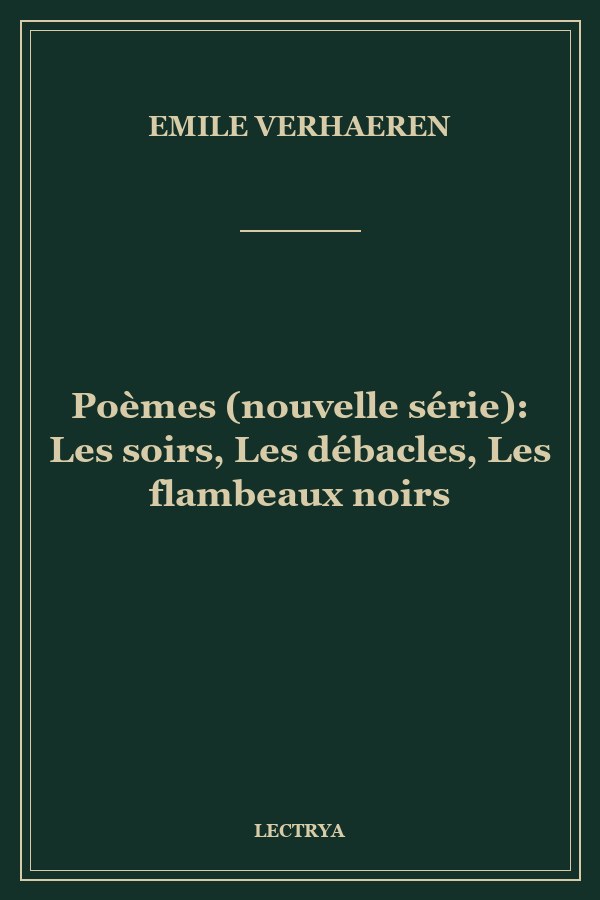 EMILE VERHAEREN

Poèmes (nouvelle série): Les soirs, Les débacles, Les flambeaux noirs

LECTRYA